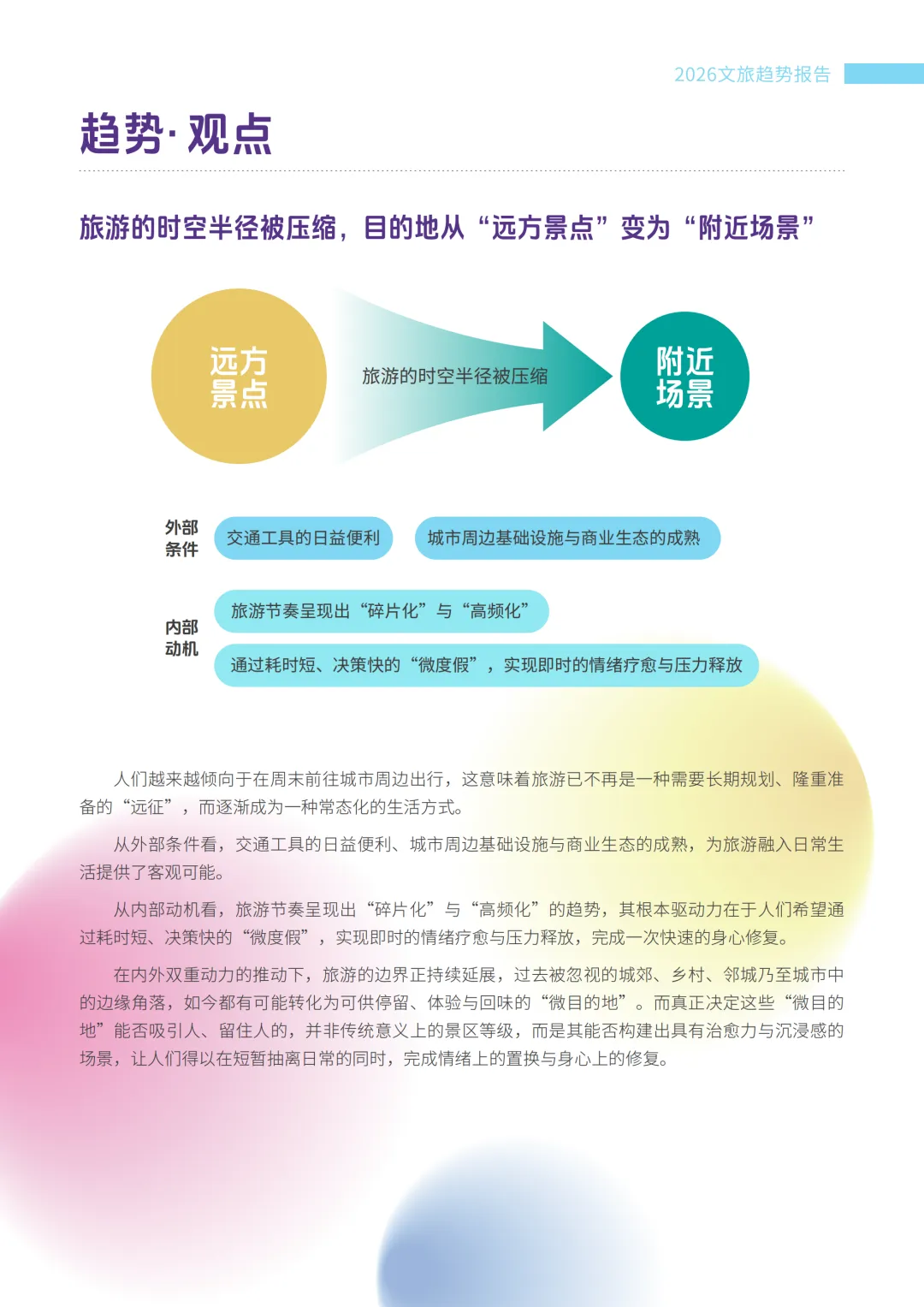 2026文旅趋势报告

趋势·观点

旅游的时空半径被压缩，目的地从“远方景点”变为“附近场景”

远方景点

旅游的时空半径被压缩

附近场景

外部条件

交通工具的日益便利

城市周边基础设施与商业生态的成熟

内部动机

旅游节奏呈现出“碎片化”与“高频化”

通过耗时短、决策快的“微度假”，实现即时的情绪疗愈与压力释放

人们越来越倾向于在周末前往城市周边出行，这意味着旅游已不再是一种需要长期规划、隆重准备的“远征”，而逐渐成为一种常态化的生活方式。

从外部条件看，交通工具的日益便利、城市周边基础设施与商业生态的成熟，为旅游融入日常生活提供了客观可能。

从内部动机看，旅游节奏呈现出“碎片化”与“高频化”的趋势，其根本驱动力在于人们希望通过耗时短、决策快的“微度假”，实现即时的情绪疗愈与压力释放，完成一次快速的身心修复。

在内外双重动力的推动下，旅游的边界正持续延展，过去被忽视的城郊、乡村、邻城乃至城市中的边缘角落，如今都有可能转化为可供停留、体验与回味的“微目的地”。而真正决定这些“微目的地”能否吸引人、留住人的，并非传统意义上的景区等级，而是其能否构建出具有治愈力与沉浸感的场景，让人们得以在短暂抽离日常的同时，完成情绪上的置换与身心上的修复。